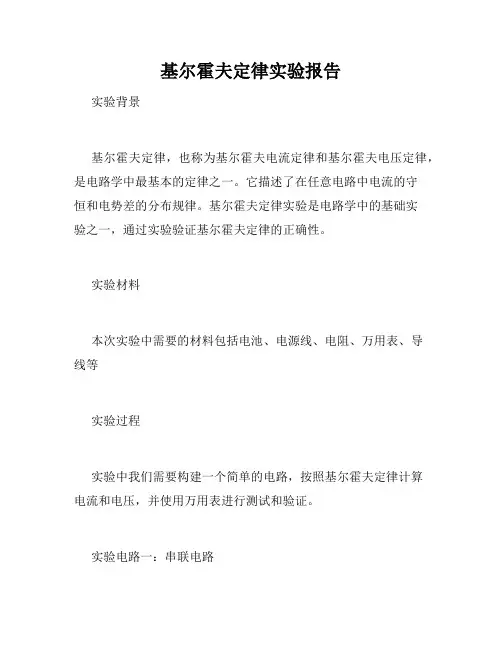 基尔霍夫定律实验报告

实验背景

基尔霍夫定律，也称为基尔霍夫电流定律和基尔霍夫电压定律，是电路学中最基本的定律之一。它描述了在任意电路中电流的守恒和电势差的分布规律。基尔霍夫定律实验是电路学中的基础实验之一，通过实验验证基尔霍夫定律的正确性。

实验材料

本次实验中需要的材料包括电池、电源线、电阻、万用表、导线等

实验过程

实验中我们需要构建一个简单的电路，按照基尔霍夫定律计算电流和电压，并使用万用表进行测试和验证。

实验电路一：串联电路